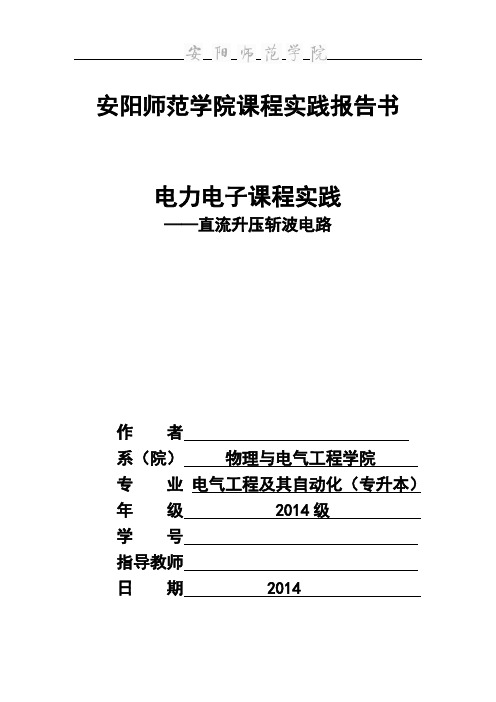 安阳师范学院

安阳师范学院课程实践报告书

电力电子课程实践
——直流升压斩波电路

作　　者
系（院）　物理与电气工程学院
专　　业　电气工程及其自动化（专升本）
年　　级　2014 级
学　　号
指导教师
日　　期　2014